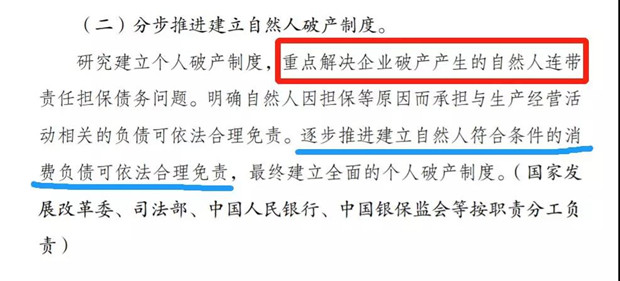 （二）分步推进建立自然人破产制度。

研究建立个人破产制度，重点解决企业破产产生的自然人连带责任担保债务问题。明确自然人因担保等原因而承担与生产经营活动相关的负债可依法合理免责。逐步推进建立自然人符合条件的消费负债可依法合理免责，最终建立全面的个人破产制度。（国家发展改革委、司法部、中国人民银行、中国银保监会等按职责分工负责）